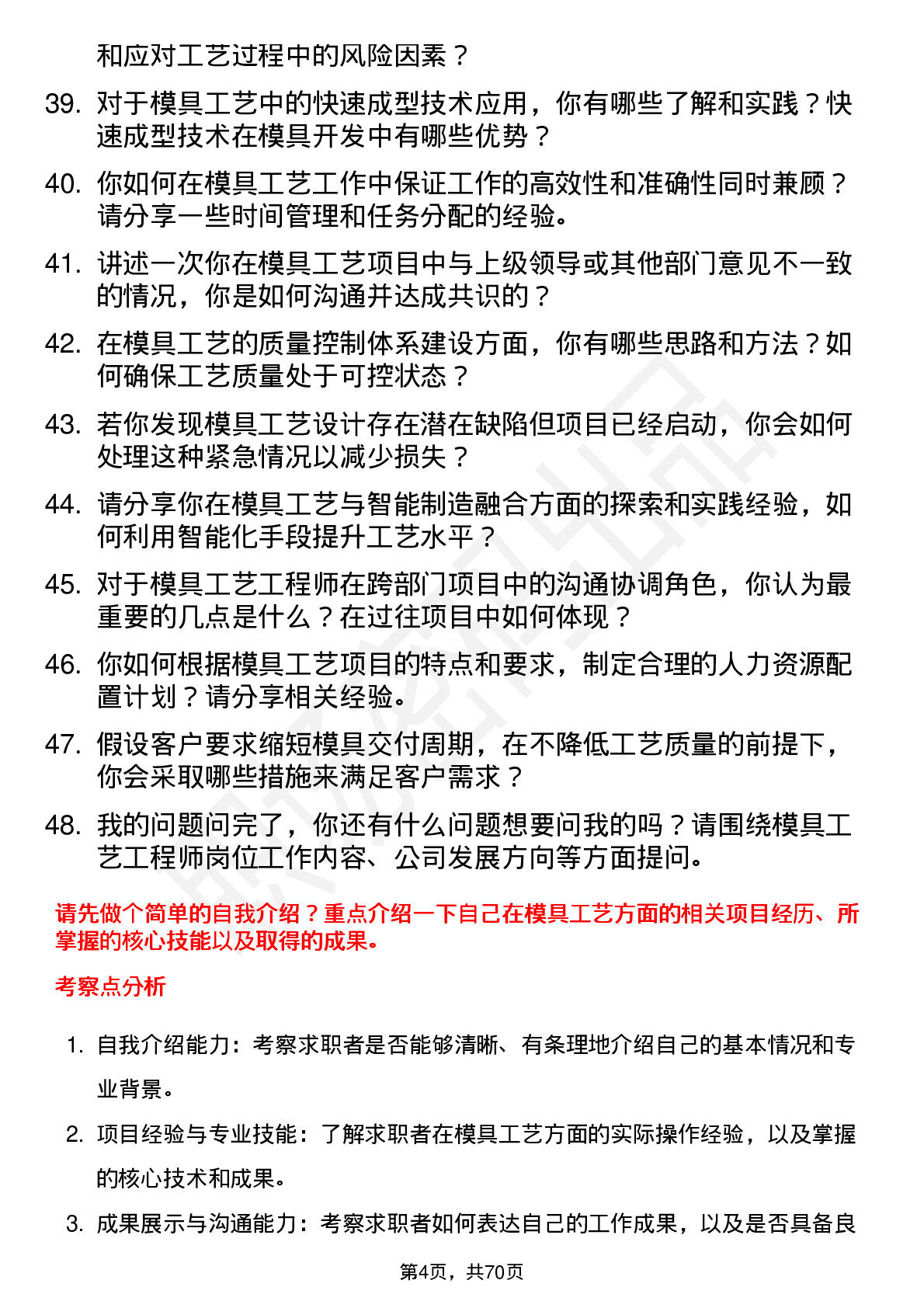 和应对工艺过程中的风险因素？

39. 对于模具工艺中的快速成型技术应用，你有哪些了解和实践？快速成型技术在模具开发中有哪些优势？

40. 你如何在模具工艺工作中保证工作的高效性和准确性同时兼顾？请分享一些时间管理和任务分配的经验。

41. 讲述一次你在模具工艺项目中与上级领导或其他部门意见不一致的情况，你是如何沟通并达成共识的？

42. 在模具工艺的质量控制体系建设方面，你有哪些思路和方法？如何确保工艺质量处于可控状态？

43. 若你发现模具工艺设计存在潜在缺陷但项目已经启动，你会如何处理这种紧急情况以减少损失？

44. 请分享你在模具工艺与智能制造融合方面的探索和实践经验，如何利用智能化手段提升工艺水平？

45. 对于模具工艺工程师在跨部门项目中的沟通协调角色，你认为最重要的几点是什么？在过往项目中如何体现？

46. 你如何根据模具工艺项目的特点和要求，制定合理的人力资源配置计划？请分享相关经验。

47. 假设客户要求缩短模具交付周期，在不降低工艺质量的前提下，你会采取哪些措施来满足客户需求？

48. 我的问题问完了，你还有什么问题想要问我的吗？请围绕模具工艺工程师岗位工作内容、公司发展方向等方面提问。

请先做个简单的自我介绍？重点介绍一下自己在模具工艺方面的相关项目经历、所掌握的核心技能以及取得的成果。

考察点分析

1. 自我介绍能力：考察求职者是否能够清晰、有条理地介绍自己的基本情况和专业背景。

2. 项目经验与专业技能：了解求职者在模具工艺方面的实际操作经验，以及掌握的核心技术和成果。

3. 成果展示与沟通能力：考察求职者如何表达自己的工作成果，以及是否具备良

第4页，共70页